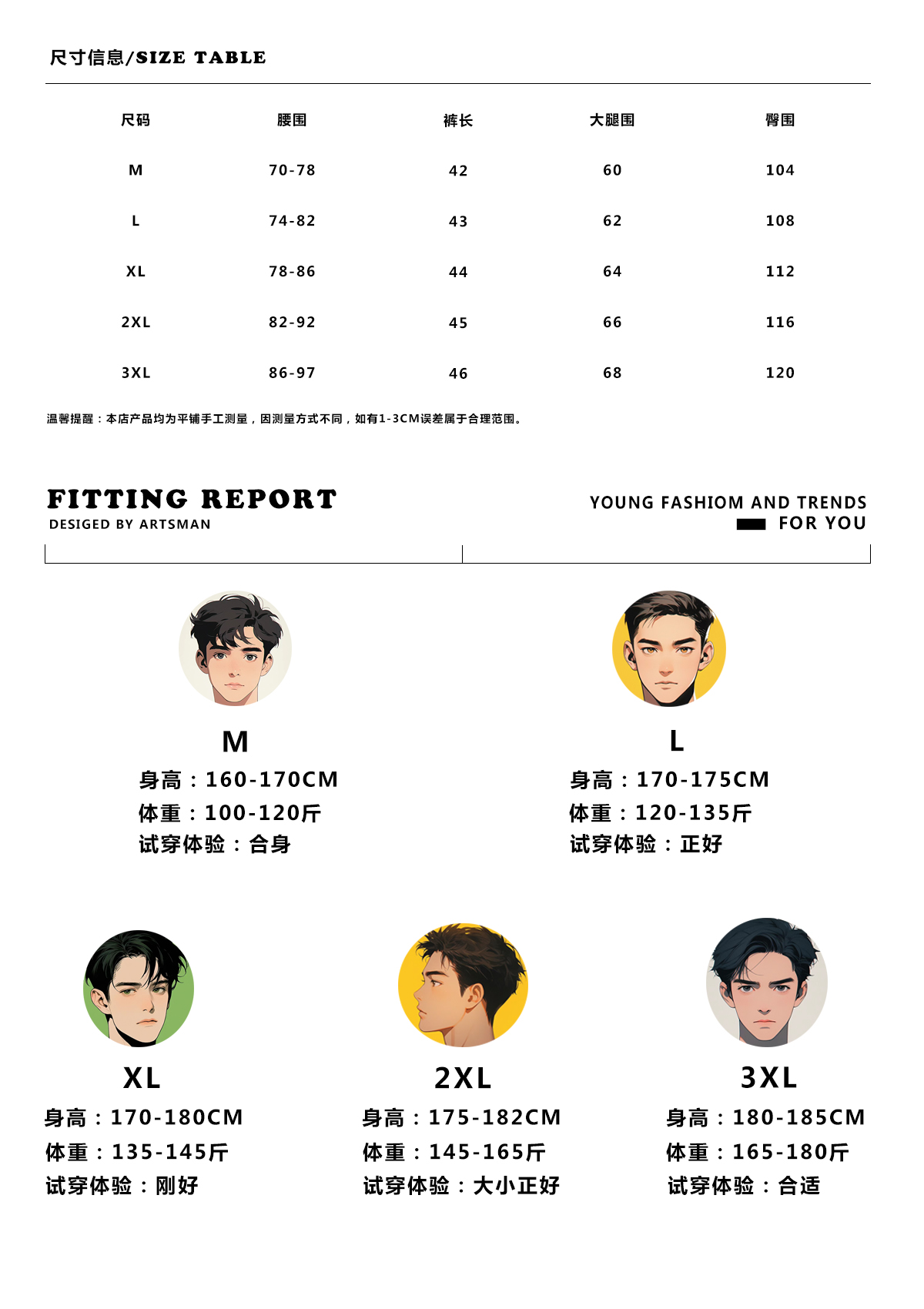 尺寸信息/SIZE TABLE

| 尺码 | 腰围 | 裤长 | 大腿围 | 臀围 |
|---|---|---|---|---|
| M | 70-78 | 42 | 60 | 104 |
| L | 74-82 | 43 | 62 | 108 |
| XL | 78-86 | 44 | 64 | 112 |
| 2XL | 82-92 | 45 | 66 | 116 |
| 3XL | 86-97 | 46 | 68 | 120 |

温馨提醒：本店产品均为平铺手工测量，因测量方式不同，如有1-3CM误差属于合理范围。

FITTING REPORT
DESIGED BY ARTSMAN

YOUNG FASHIOM AND TRENDS
FOR YOU

M
身高：160-170CM
体重：100-120斤
试穿体验：合身

L
身高：170-175CM
体重：120-135斤
试穿体验：正好

XL
身高：170-180CM
体重：135-145斤
试穿体验：刚好

2XL
身高：175-182CM
体重：145-165斤
试穿体验：大小正好

3XL
身高：180-185CM
体重：165-180斤
试穿体验：合适